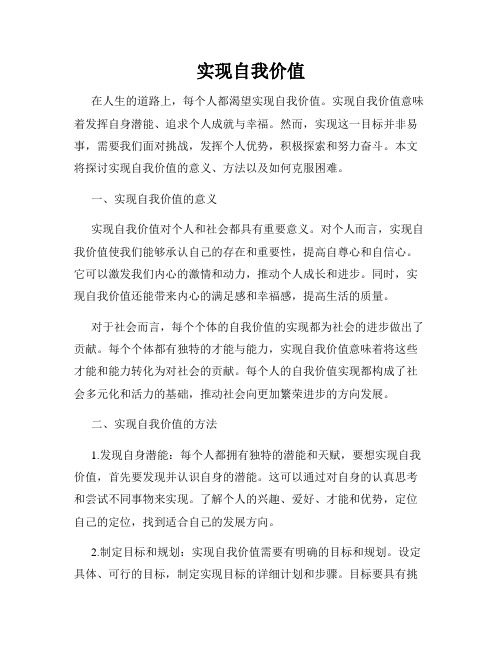 实现自我价值

在人生的道路上，每个人都渴望实现自我价值。实现自我价值意味着发挥自身潜能、追求个人成就与幸福。然而，实现这一目标并非易事，需要我们面对挑战，发挥个人优势，积极探索和努力奋斗。本文将探讨实现自我价值的意义、方法以及如何克服困难。

一、实现自我价值的意义

实现自我价值对个人和社会都具有重要意义。对个人而言，实现自我价值使我们能够承认自己的存在和重要性，提高自尊心和自信心。它可以激发我们内心的激情和动力，推动个人成长和进步。同时，实现自我价值还能带来内心的满足感和幸福感，提高生活的质量。

对于社会而言，每个个体的自我价值的实现都为社会的进步做出了贡献。每个个体都有独特的才能与能力，实现自我价值意味着将这些才能和能力转化为对社会的贡献。每个人的自我价值实现都构成了社会多元化和活力的基础，推动社会向更加繁荣进步的方向发展。

二、实现自我价值的方法

1.发现自身潜能：每个人都拥有独特的潜能和天赋，要想实现自我价值，首先要发现并认识自身的潜能。这可以通过对自身的认真思考和尝试不同事物来实现。了解个人的兴趣、爱好、才能和优势，定位自己的定位，找到适合自己的发展方向。

2.制定目标和规划：实现自我价值需要有明确的目标和规划。设定具体、可行的目标，制定实现目标的详细计划和步骤。目标要具有挑